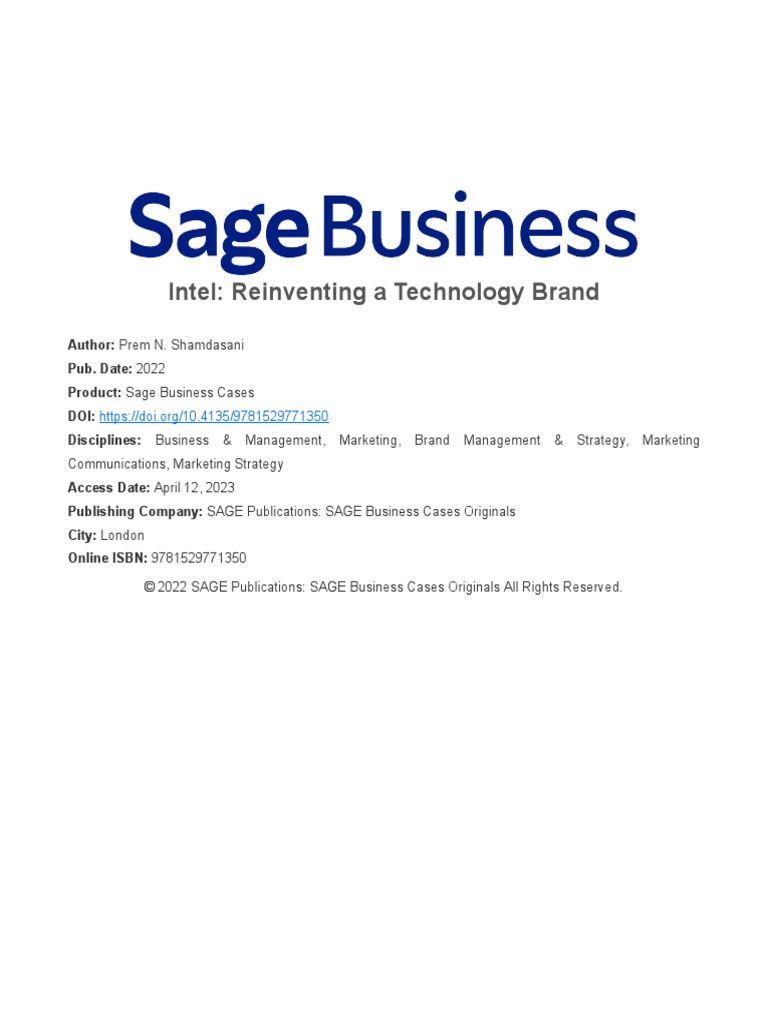 Sage Business

Intel: Reinventing a Technology Brand

Author: Prem N. Shamdasani
Pub. Date: 2022
Product: Sage Business Cases
DOI: https://doi.org/10.4135/9781529771350
Disciplines: Business & Management, Marketing, Brand Management & Strategy, Marketing Communications, Marketing Strategy
Access Date: April 12, 2023
Publishing Company: SAGE Publications: SAGE Business Cases Originals
City: London
Online ISBN: 9781529771350

© 2022 SAGE Publications: SAGE Business Cases Originals All Rights Reserved.